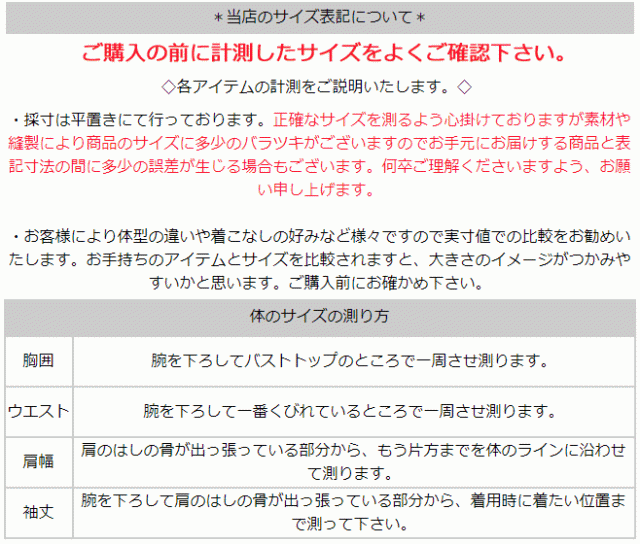 ＊当店のサイズ表記について＊

ご購入の前に計測したサイズをよくご確認下さい。

◇各アイテムの計測をご説明いたします。◇

・採寸は平置きにて行っております。正確なサイズを測るよう心掛けておりますが素材や縫製により商品のサイズに多少のバラツキがございますのでお手元にお届けする商品と表記寸法の間に多少の誤差が生じる場合もございます。何卒ご理解くださいますよう、お願い申し上げます。

・お客様により体型の違いや着こなしの好みなど様々ですので実寸値での比較をお勧めいたします。お手持ちのアイテムとサイズを比較されますと、大きさのイメージがつかみやすいかと思います。ご購入前にお確かめ下さい。

| 体のサイズの測り方 | |
|---|---|
| 胸囲 | 腕を下ろしてバストトップのところで一周させ測ります。 |
| ウエスト | 腕を下ろして一番くびれているところで一周させ測ります。 |
| 肩幅 | 肩のはしの骨が出っ張っている部分から、もう片方までを体のラインに沿わせて測ります。 |
| 袖丈 | 腕を下ろして肩のはしの骨が出っ張っている部分から、着用時に着たい位置まで測って下さい。 |